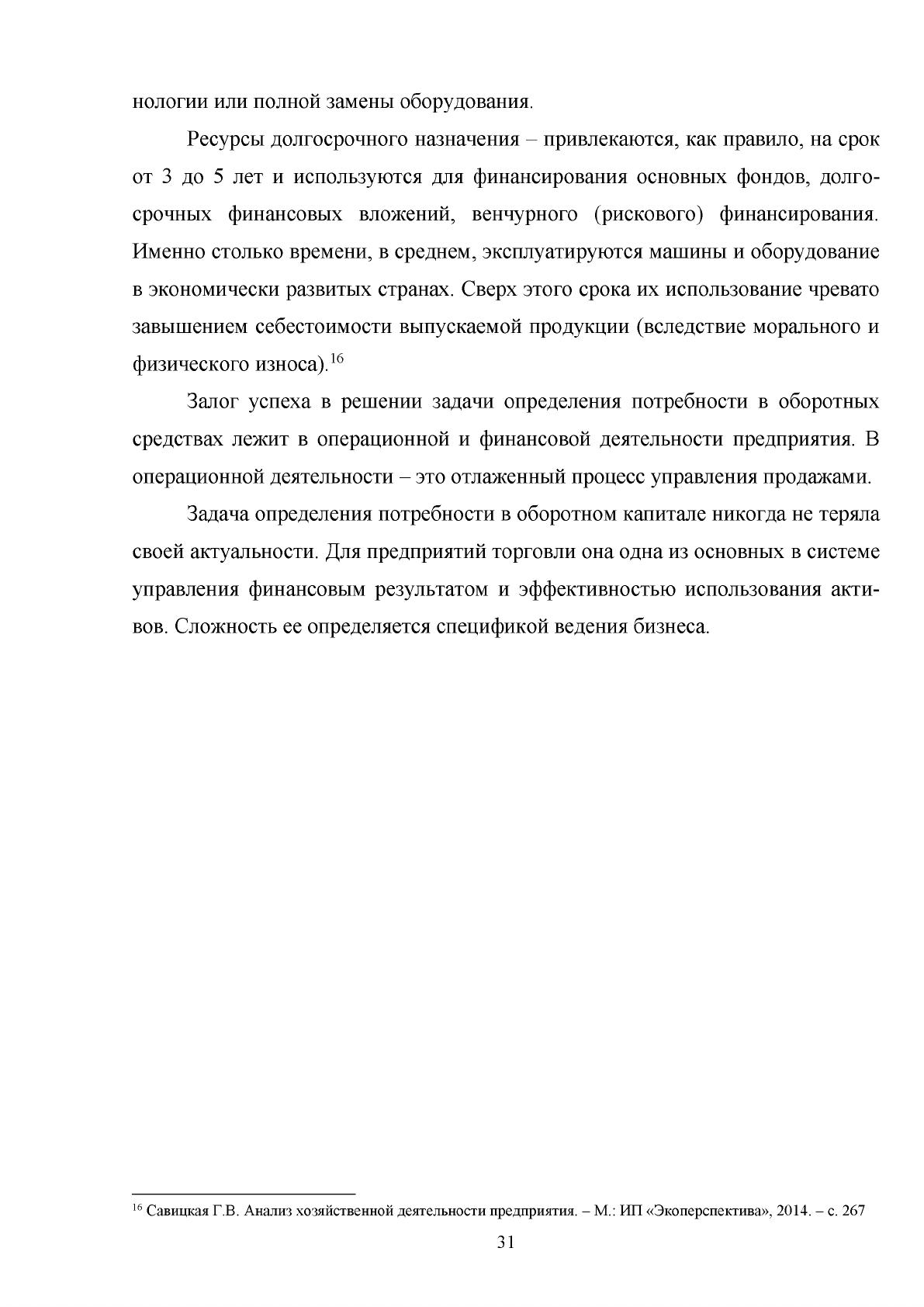 нологии или полной замены оборудования.

Ресурсы долгосрочного назначения – привлекаются, как правило, на срок от 3 до 5 лет и используются для финансирования основных фондов, долгосрочных финансовых вложений, венчурного (рискового) финансирования. Именно столько времени, в среднем, эксплуатируются машины и оборудование в экономически развитых странах. Сверх этого срока их использование чревато завышением себестоимости выпускаемой продукции (вследствие морального и физического износа).$^{16}$

Залог успеха в решении задачи определения потребности в оборотных средствах лежит в операционной и финансовой деятельности предприятия. В операционной деятельности – это отлаженный процесс управления продажами.

Задача определения потребности в оборотном капитале никогда не теряла своей актуальности. Для предприятий торговли она одна из основных в системе управления финансовым результатом и эффективностью использования активов. Сложность ее определяется спецификой ведения бизнеса.

$^{16}$ Савицкая Г.В. Анализ хозяйственной деятельности предприятия. – М.: ИП «Экоперспектива», 2014. – с. 267

31